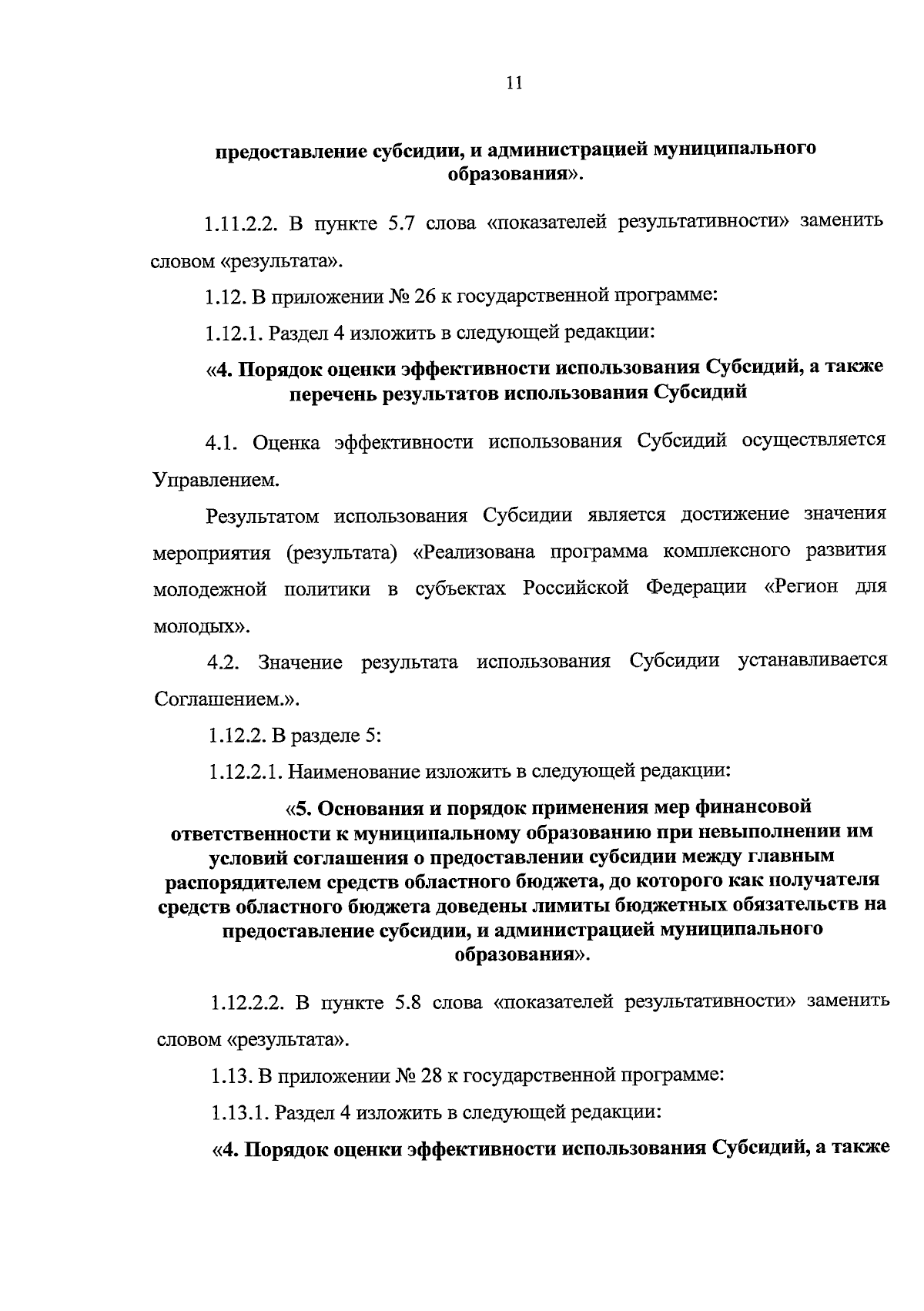 11

предоставление субсидии, и администрацией муниципального образования».

1.11.2.2. В пункте 5.7 слова «показателей результативности» заменить словом «результата».

1.12. В приложении № 26 к государственной программе:

1.12.1. Раздел 4 изложить в следующей редакции:

«4. Порядок оценки эффективности использования Субсидий, а также перечень результатов использования Субсидий

4.1. Оценка эффективности использования Субсидий осуществляется Управлением.

Результатом использования Субсидии является достижение значения мероприятия (результата) «Реализована программа комплексного развития молодежной политики в субъектах Российской Федерации «Регион для молодых».

4.2. Значение результата использования Субсидии устанавливается Соглашением.».

1.12.2. В разделе 5:

1.12.2.1. Наименование изложить в следующей редакции:

«5. Основания и порядок применения мер финансовой ответственности к муниципальному образованию при невыполнении им условий соглашения о предоставлении субсидии между главным распорядителем средств областного бюджета, до которого как получателя средств областного бюджета доведены лимиты бюджетных обязательств на предоставление субсидии, и администрацией муниципального образования».

1.12.2.2. В пункте 5.8 слова «показателей результативности» заменить словом «результата».

1.13. В приложении № 28 к государственной программе:

1.13.1. Раздел 4 изложить в следующей редакции:

«4. Порядок оценки эффективности использования Субсидий, а также